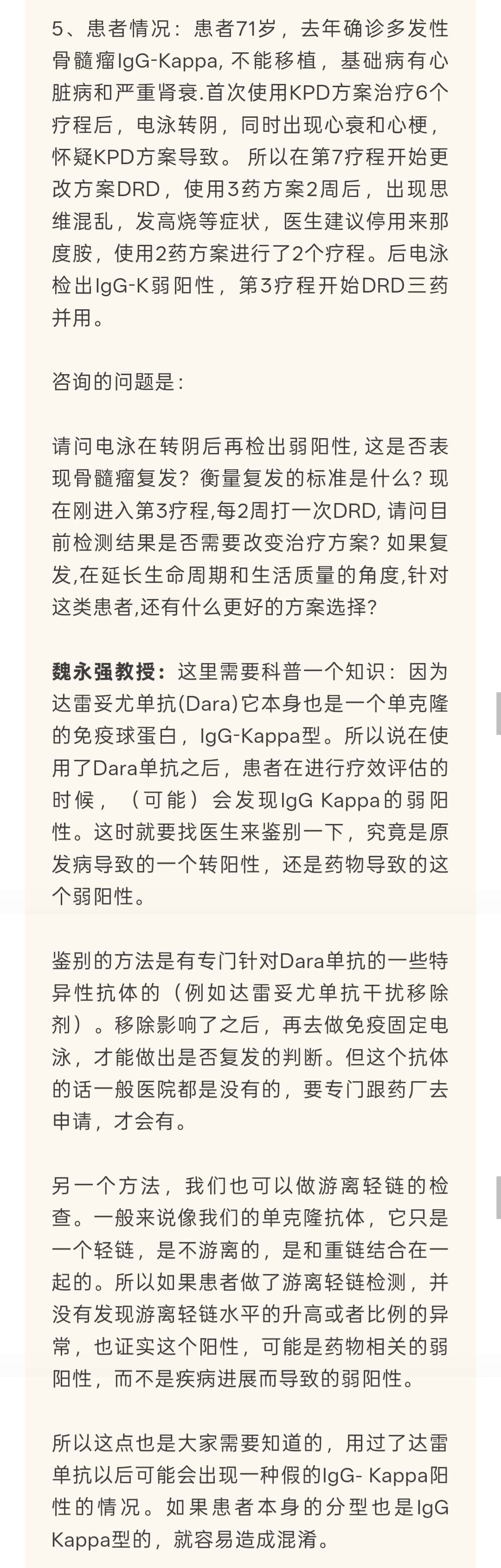 5、患者情况：患者71岁，去年确诊多发性骨髓瘤IgG-Kappa, 不能移植，基础病有心脏病和严重肾衰.首次使用KPD方案治疗6个疗程后，电泳转阴，同时出现心衰和心梗，怀疑KPD方案导致。 所以在第7疗程开始更改方案DRD，使用3药方案2周后，出现思维混乱，发高烧等症状，医生建议停用来那度胺，使用2药方案进行了2个疗程。后电泳检出IgG-K弱阳性，第3疗程开始DRD三药并用。

咨询的问题是：

请问电泳在转阴后再检出弱阳性, 这是否表现骨髓瘤复发？衡量复发的标准是什么？现在刚进入第3疗程,每2周打一次DRD, 请问目前检测结果是否需要改变治疗方案？如果复发,在延长生命周期和生活质量的角度,针对这类患者,还有什么更好的方案选择？

魏永强教授：这里需要科普一个知识：因为达雷妥尤单抗(Dara)它本身也是一个单克隆的免疫球蛋白，IgG-Kappa型。所以说在使用了Dara单抗之后，患者在进行疗效评估的时候，（可能）会发现IgG Kappa的弱阳性。这时就要找医生来鉴别一下，究竟是原发病导致的一个转阳性，还是药物导致的这个弱阳性。

鉴别的方法是有专门针对Dara单抗的一些特异性抗体的（例如达雷妥尤单抗干扰移除剂）。移除影响了之后，再去做免疫固定电泳，才能做出是否复发的判断。但这个抗体的话一般医院都是没有的，要专门跟药厂去申请，才会有。

另一个方法，我们也可以做游离轻链的检查。一般来说像我们的单克隆抗体，它只是一个轻链，是不游离的，是和重链结合在一起的。所以如果患者做了游离轻链检测，并没有发现游离轻链水平的升高或者比例的异常，也证实这个阳性，可能是药物相关的弱阳性，而不是疾病进展而导致的弱阳性。

所以这点也是大家需要知道的，用过了达雷单抗以后可能会出现一种假的IgG- Kappa阳性的情况。如果患者本身的分型也是IgG Kappa型的，就容易造成混淆。